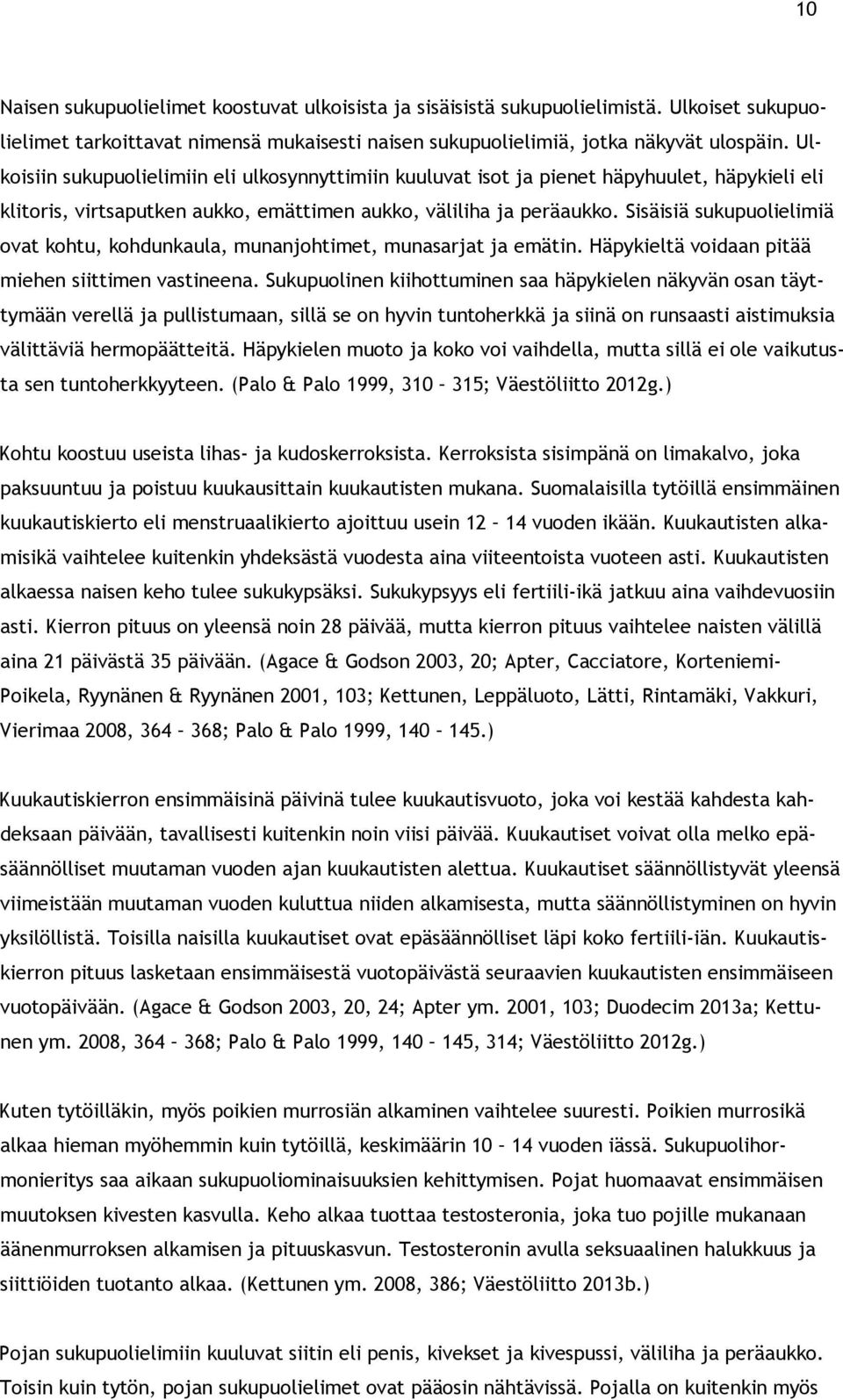 10

Naisen sukupuolielimet koostuvat ulkoisista ja sisäisistä sukupuolielimistä. Ulkoiset sukupuolielimet tarkoittavat nimensä mukaisesti naisen sukupuolielimiä, jotka näkyvät ulospäin. Ulkoisiin sukupuolielimiin eli ulkosynnyttimiin kuuluvat isot ja pienet häpyhuulet, häpykieli eli klitoris, virtsaputken aukko, emättimen aukko, väliliha ja peräaukko. Sisäisiä sukupuolielimiä ovat kohtu, kohdunkaula, munanjohtimet, munasarjat ja emätin. Häpykieltä voidaan pitää miehen siittimen vastineena. Sukupuolinen kiihottuminen saa häpykielen näkyvän osan täyttymään verellä ja pullistumaan, sillä se on hyvin tuntoherkkä ja siinä on runsaasti aistimuksia välittäviä hermopäätteitä. Häpykielen muoto ja koko voi vaihdella, mutta sillä ei ole vaikutusta sen tuntoherkkyyteen. (Palo & Palo 1999, 310 – 315; Väestöliitto 2012g.)

Kohtu koostuu useista lihas- ja kudoskerroksista. Kerroksista sisimpänä on limakalvo, joka paksuuntuu ja poistuu kuukausittain kuukautisten mukana. Suomalaisilla tytöillä ensimmäinen kuukautiskierto eli menstruaalikierto ajoittuu usein 12 – 14 vuoden ikään. Kuukautisten alkamisikä vaihtelee kuitenkin yhdeksästä vuodesta aina viiteentoista vuoteen asti. Kuukautisten alkaessa naisen keho tulee sukukypsäksi. Sukukypsyys eli fertiili-ikä jatkuu aina vaihdevuosiin asti. Kierron pituus on yleensä noin 28 päivää, mutta kierron pituus vaihtelee naisten välillä aina 21 päivästä 35 päivään. (Agace & Godson 2003, 20; Apter, Cacciatore, Korteniemi-Poikela, Ryynänen & Ryynänen 2001, 103; Kettunen, Leppäluoto, Lätti, Rintamäki, Vakkuri, Vierimaa 2008, 364 – 368; Palo & Palo 1999, 140 – 145.)

Kuukautiskierron ensimmäisinä päivinä tulee kuukautisvuoto, joka voi kestää kahdesta kahdeksaan päivään, tavallisesti kuitenkin noin viisi päivää. Kuukautiset voivat olla melko epäsäännölliset muutaman vuoden ajan kuukautisten alettua. Kuukautiset säännöllistyvät yleensä viimeistään muutaman vuoden kuluttua niiden alkamisesta, mutta säännöllistyminen on hyvin yksilöllistä. Toisilla naisilla kuukautiset ovat epäsäännölliset läpi koko fertiili-iän. Kuukautiskierron pituus lasketaan ensimmäisestä vuotopäivästä seuraavien kuukautisten ensimmäiseen vuotopäivään. (Agace & Godson 2003, 20, 24; Apter ym. 2001, 103; Duodecim 2013a; Kettunen ym. 2008, 364 – 368; Palo & Palo 1999, 140 – 145, 314; Väestöliitto 2012g.)

Kuten tytöilläkin, myös poikien murrosiän alkaminen vaihtelee suuresti. Poikien murrosikä alkaa hieman myöhemmin kuin tytöillä, keskimäärin 10 – 14 vuoden iässä. Sukupuolihormonieritys saa aikaan sukupuoliominaisuuksien kehittymisen. Pojat huomaavat ensimmäisen muutoksen kivesten kasvulla. Keho alkaa tuottaa testosteronia, joka tuo pojille mukanaan äänenmurroksen alkamisen ja pituuskasvun. Testosteronin avulla seksuaalinen halukkuus ja siittiöiden tuotanto alkaa. (Kettunen ym. 2008, 386; Väestöliitto 2013b.)

Pojan sukupuolielimiin kuuluvat siitin eli penis, kivekset ja kivespussi, väliliha ja peräaukko. Toisin kuin tytön, pojan sukupuolielimet ovat pääosin nähtävissä. Pojalla on kuitenkin myös